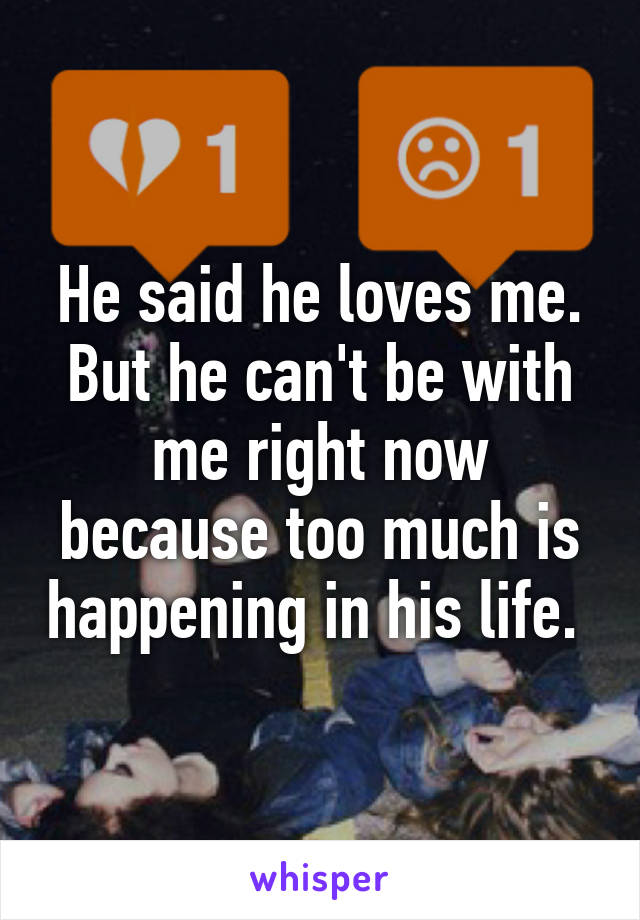 1 1

He said he loves me. But he can't be with me right now because too much is happening in his life.

whisper